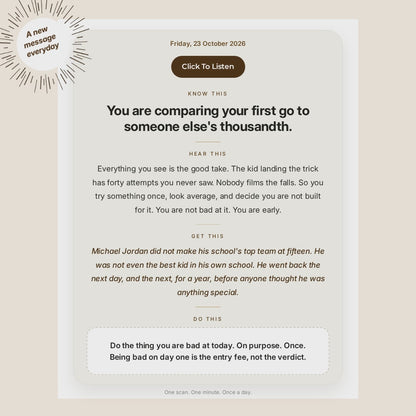 A new message everyday

Friday, 23 October 2026

Click To Listen

KNOW THIS

You are comparing your first go to someone else's thousandth.

HEAR THIS

Everything you see is the good take. The kid landing the trick has forty attempts you never saw. Nobody films the falls. So you try something once, look average, and decide you are not built for it. You are not bad at it. You are early.

GET THIS

Michael Jordan did not make his school's top team at fifteen. He was not even the best kid in his own school. He went back the next day, and the next, for a year, before anyone thought he was anything special.

DO THIS

Do the thing you are bad at today. On purpose. Once.
Being bad on day one is the entry fee, not the verdict.

One scan. One minute. Once a day.